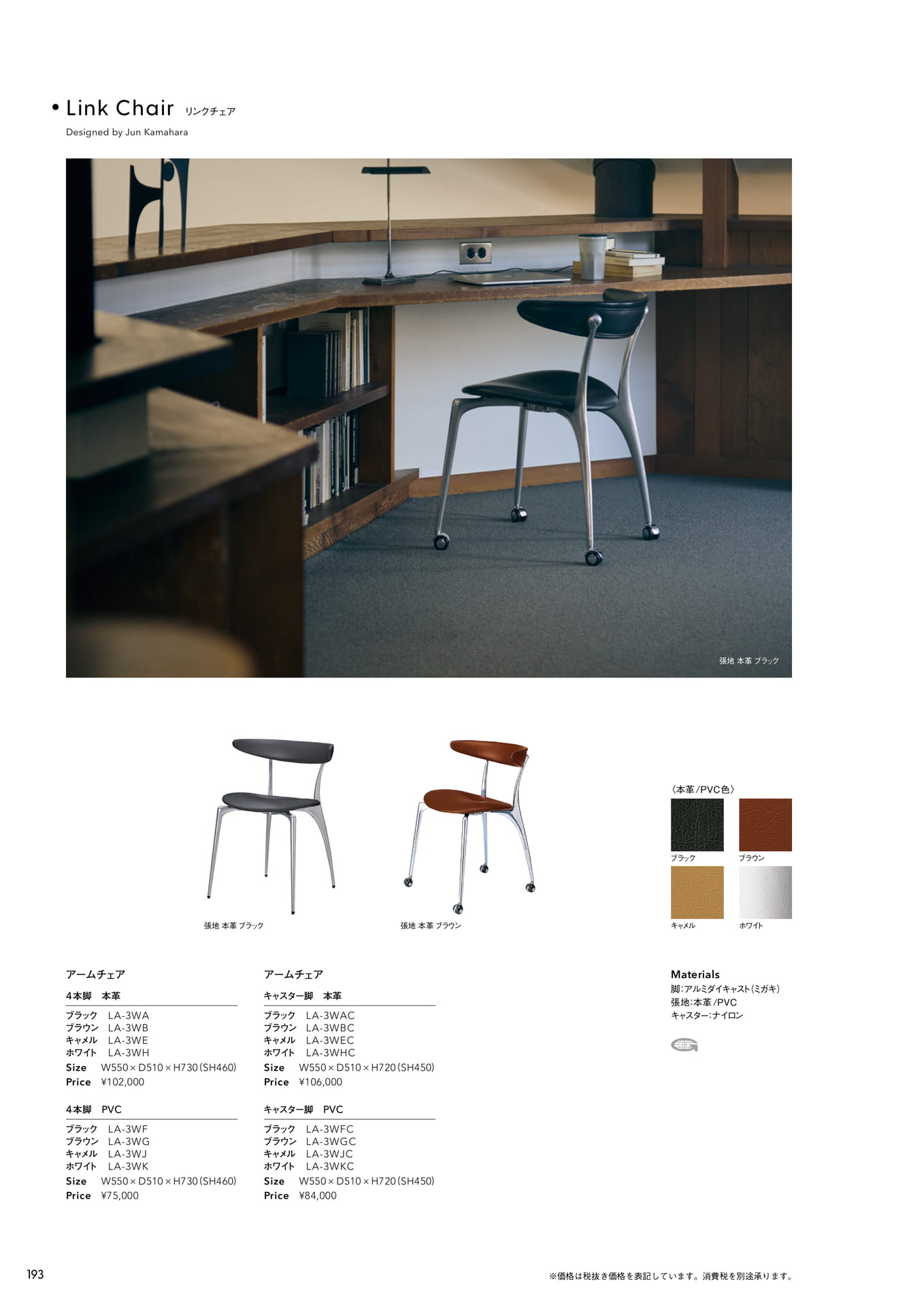 • Link Chair リンクチェア

Designed by Jun Kamahara

張地 本革 ブラック

張地 本革 ブラック

張地 本革 ブラウン

〈本革/PVC色〉

ブラック

ブラウン

キャメル

ホワイト

アームチェア

4本脚 本革

ブラック LA-3WA
ブラウン LA-3WB
キャメル LA-3WE
ホワイト LA-3WH
Size W550×D510×H730(SH460)
Price ¥102,000

4本脚 PVC

ブラック LA-3WF
ブラウン LA-3WG
キャメル LA-3WJ
ホワイト LA-3WK
Size W550×D510×H730(SH460)
Price ¥75,000

アームチェア

キャスター脚 本革

ブラック LA-3WAC
ブラウン LA-3WBC
キャメル LA-3WEC
ホワイト LA-3WHC
Size W550×D510×H720(SH450)
Price ¥106,000

キャスター脚 PVC

ブラック LA-3WFC
ブラウン LA-3WGC
キャメル LA-3WJC
ホワイト LA-3WKC
Size W550×D510×H720(SH450)
Price ¥84,000

Materials
脚:アルミダイキャスト(ミガキ)
張地:本革/PVC
キャスター:ナイロン

193

※価格は税抜き価格を表記しています。消費税を別途承ります。